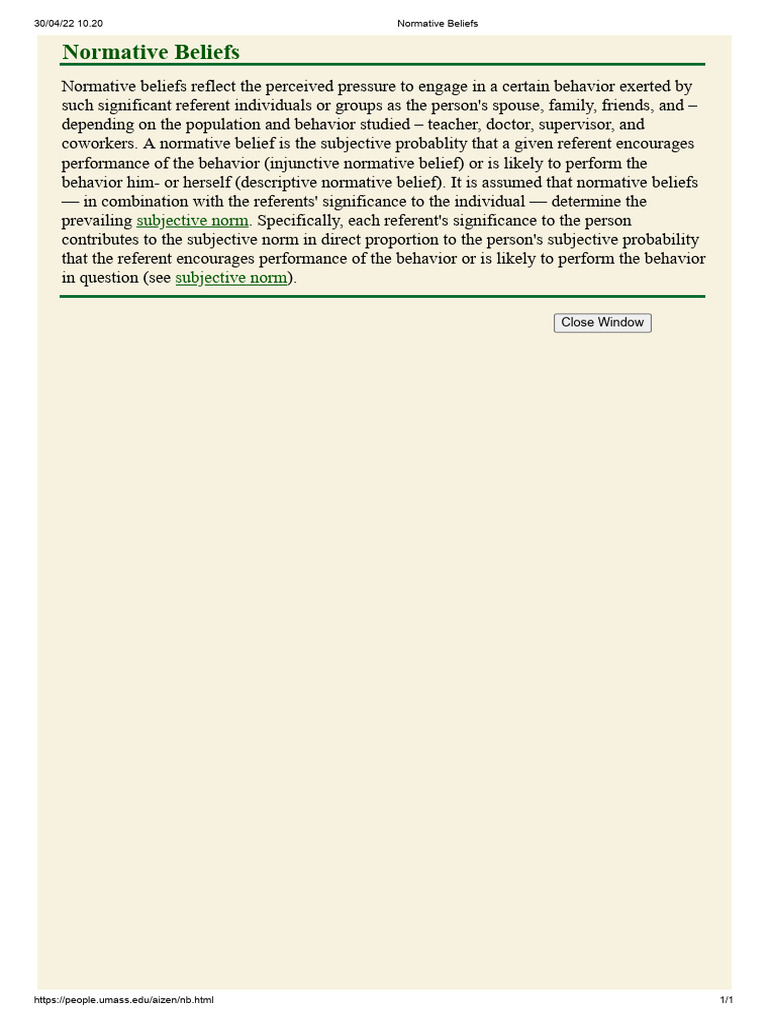 30/04/22 10.20 Normative Beliefs

Normative Beliefs

Normative beliefs reflect the perceived pressure to engage in a certain behavior exerted by such significant referent individuals or groups as the person's spouse, family, friends, and – depending on the population and behavior studied – teacher, doctor, supervisor, and coworkers. A normative belief is the subjective probablity that a given referent encourages performance of the behavior (injunctive normative belief) or is likely to perform the behavior him- or herself (descriptive normative belief). It is assumed that normative beliefs — in combination with the referents' significance to the individual — determine the prevailing subjective norm. Specifically, each referent's significance to the person contributes to the subjective norm in direct proportion to the person's subjective probability that the referent encourages performance of the behavior or is likely to perform the behavior in question (see subjective norm).

Close Window

https://people.umass.edu/aizen/nb.html 1/1